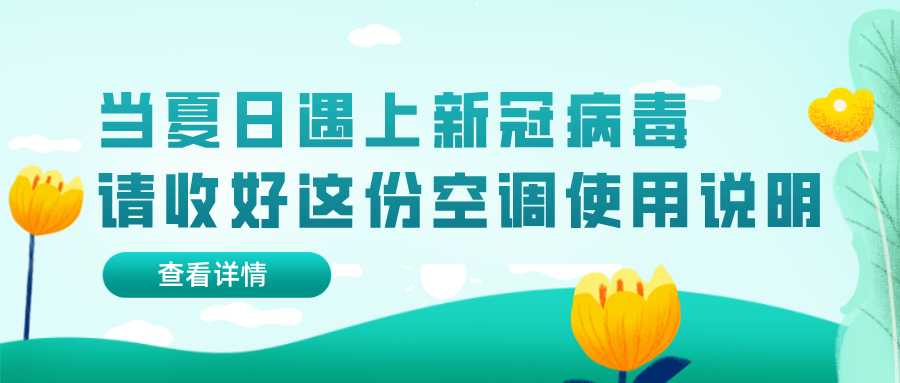 当夏日遇上新冠病毒
请收好这份空调使用说明

查看详情